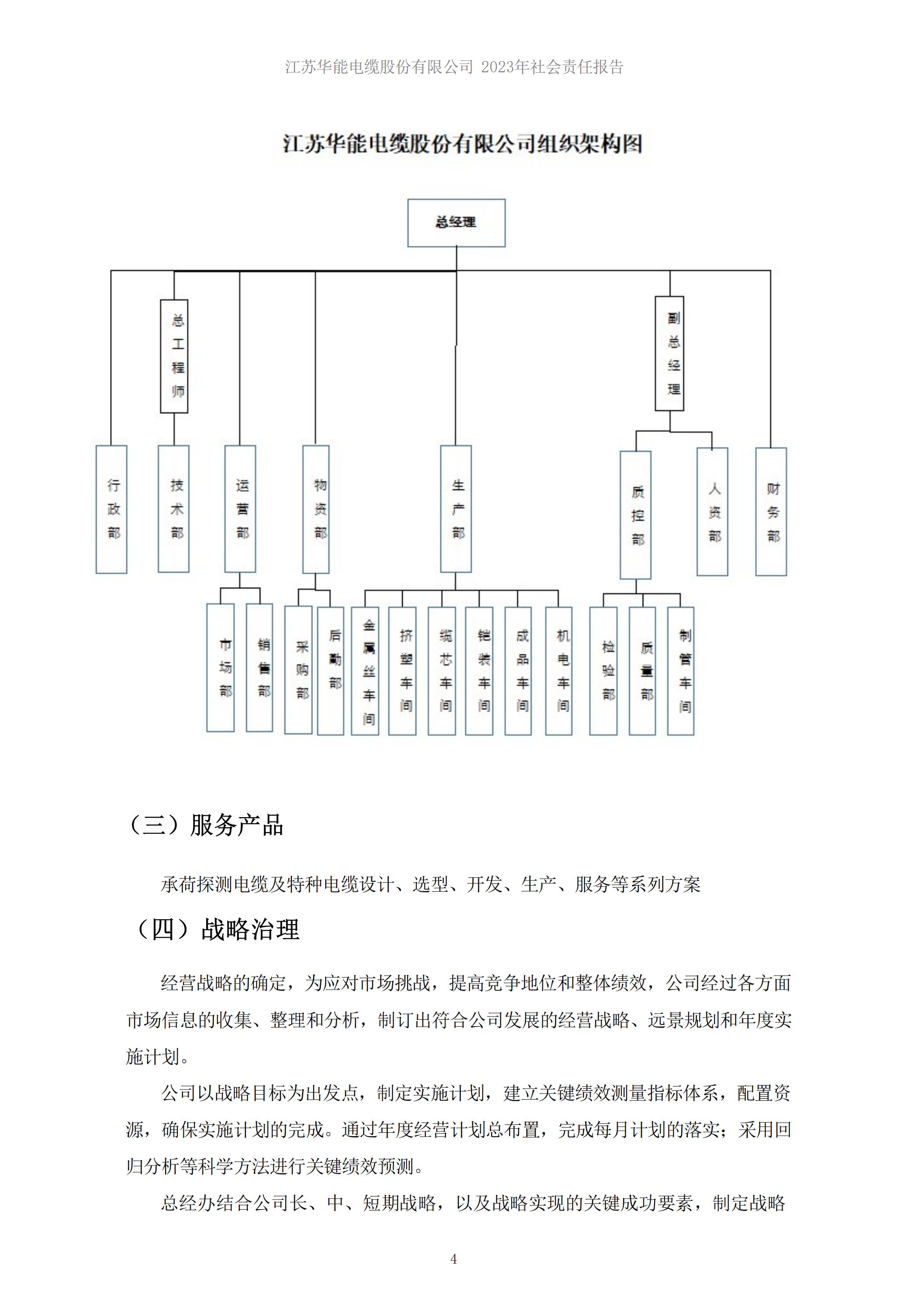 江苏华能电缆股份有限公司 2023年社会责任报告

江苏华能电缆股份有限公司组织架构图

总经理

总工程师

副总经理

行政部

技术部

运营部

物资部

生产部

质控部

人资部

财务部

市场部

销售部

采购部

后勤部

金属丝车间

挤塑车间

缆芯车间

铠装车间

成品车间

机电车间

检验部

质量部

制管车间

（三）服务产品

承荷探测电缆及特种电缆设计、选型、开发、生产、服务等系列方案

（四）战略治理

经营战略的确定，为应对市场挑战，提高竞争地位和整体绩效，公司经过各方面市场信息的收集、整理和分析，制订出符合公司发展的经营战略、远景规划和年度实施计划。

公司以战略目标为出发点，制定实施计划，建立关键绩效测量指标体系，配置资源，确保实施计划的完成。通过年度经营计划总布置，完成每月计划的落实；采用回归分析等科学方法进行关键绩效预测。

总经办结合公司长、中、短期战略，以及战略实现的关键成功要素，制定战略

4